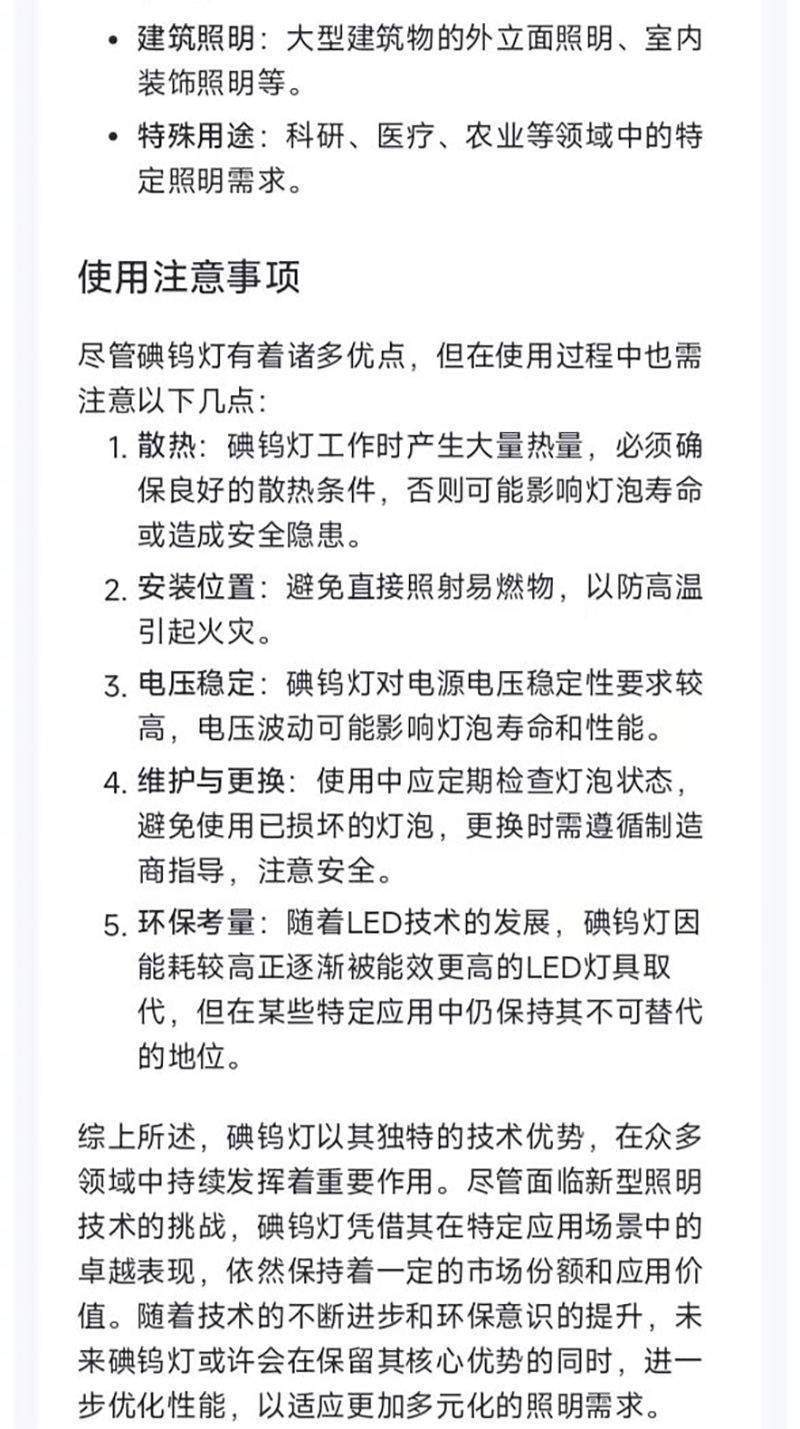 • 建筑照明：大型建筑物的外立面照明、室内装饰照明等。
• 特殊用途：科研、医疗、农业等领域中的特定照明需求。

使用注意事项

尽管碘钨灯有着诸多优点，但在使用过程中也需注意以下几点：
1. 散热：碘钨灯工作时产生大量热量，必须确保良好的散热条件，否则可能影响灯泡寿命或造成安全隐患。
2. 安装位置：避免直接照射易燃物，以防高温引起火灾。
3. 电压稳定：碘钨灯对电源电压稳定性要求较高，电压波动可能影响灯泡寿命和性能。
4. 维护与更换：使用中应定期检查灯泡状态，避免使用已损坏的灯泡，更换时需遵循制造商指导，注意安全。
5. 环保考量：随着LED技术的发展，碘钨灯因能耗较高正逐渐被能效更高的LED灯具取代，但在某些特定应用中仍保持其不可替代的地位。

综上所述，碘钨灯以其独特的技术优势，在众多领域中持续发挥着重要作用。尽管面临新型照明技术的挑战，碘钨灯凭借其在特定应用场景中的卓越表现，依然保持着一定的市场份额和应用价值。随着技术的不断进步和环保意识的提升，未来碘钨灯或许会在保留其核心优势的同时，进一步优化性能，以适应更加多元化的照明需求。